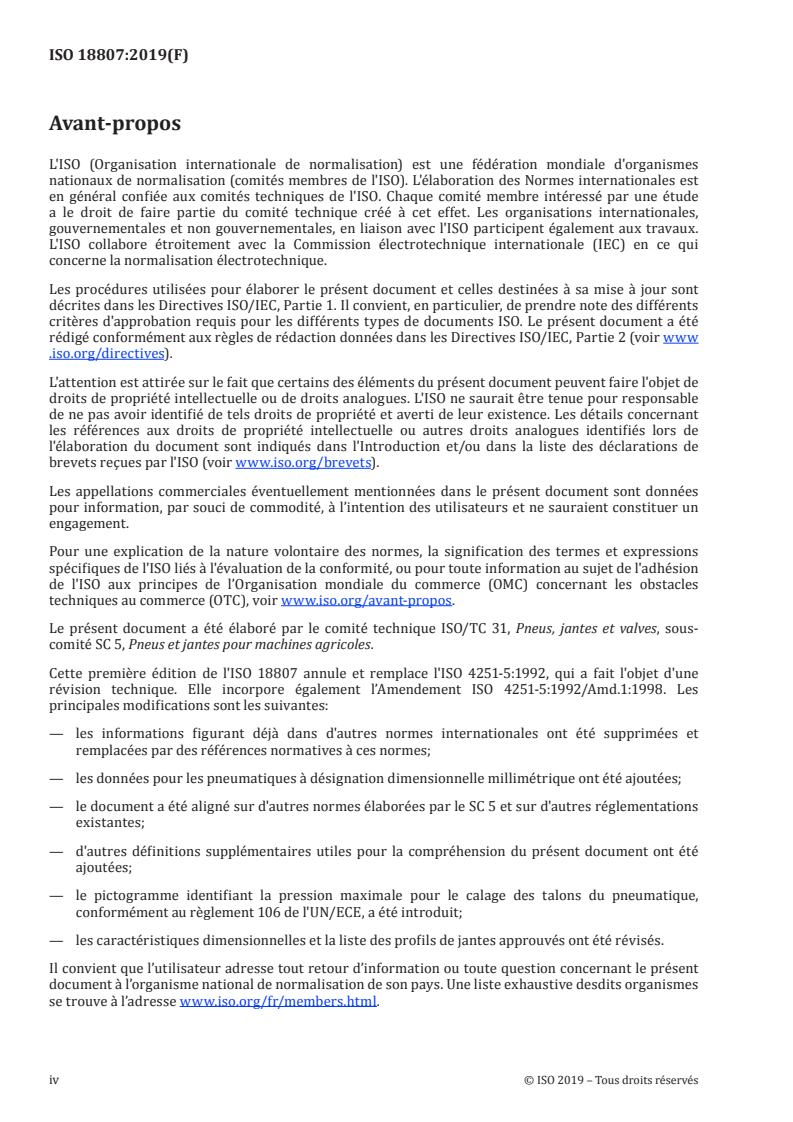 ISO 18807:2019(F)

Avant-propos

L'ISO (Organisation internationale de normalisation) est une fédération mondiale d'organismes nationaux de normalisation (comités membres de l'ISO). L'élaboration des Normes internationales est en général confiée aux comités techniques de l'ISO. Chaque comité membre intéressé par une étude a le droit de faire partie du comité technique créé à cet effet. Les organisations internationales, gouvernementales et non gouvernementales, en liaison avec l'ISO participent également aux travaux. L'ISO collabore étroitement avec la Commission électrotechnique internationale (IEC) en ce qui concerne la normalisation électrotechnique.

Les procédures utilisées pour élaborer le présent document et celles destinées à sa mise à jour sont décrites dans les Directives ISO/IEC, Partie 1. Il convient, en particulier, de prendre note des différents critères d'approbation requis pour les différents types de documents ISO. Le présent document a été rédigé conformément aux règles de rédaction données dans les Directives ISO/IEC, Partie 2 (voir www.iso.org/directives).

L'attention est attirée sur le fait que certains des éléments du présent document peuvent faire l'objet de droits de propriété intellectuelle ou de droits analogues. L'ISO ne saurait être tenue pour responsable de ne pas avoir identifié de tels droits de propriété et averti de leur existence. Les détails concernant les références aux droits de propriété intellectuelle ou autres droits analogues identifiés lors de l'élaboration du document sont indiqués dans l'Introduction et/ou dans la liste des déclarations de brevets reçues par l'ISO (voir www.iso.org/brevets).

Les appellations commerciales éventuellement mentionnées dans le présent document sont données pour information, par souci de commodité, à l'intention des utilisateurs et ne sauraient constituer un engagement.

Pour une explication de la nature volontaire des normes, la signification des termes et expressions spécifiques de l'ISO liés à l'évaluation de la conformité, ou pour toute information au sujet de l'adhésion de l'ISO aux principes de l'Organisation mondiale du commerce (OMC) concernant les obstacles techniques au commerce (OTC), voir www.iso.org/avant-propos.

Le présent document a été élaboré par le comité technique ISO/TC 31, Pneus, jantes et valves, sous-comité SC 5, Pneus et jantes pour machines agricoles.

Cette première édition de l'ISO 18807 annule et remplace l'ISO 4251-5:1992, qui a fait l'objet d'une révision technique. Elle incorpore également l'Amendement ISO 4251-5:1992/Amd.1:1998. Les principales modifications sont les suivantes:

— les informations figurant déjà dans d'autres normes internationales ont été supprimées et remplacées par des références normatives à ces normes;

— les données pour les pneumatiques à désignation dimensionnelle millimétrique ont été ajoutées;

— le document a été aligné sur d'autres normes élaborées par le SC 5 et sur d'autres réglementations existantes;

— d'autres définitions supplémentaires utiles pour la compréhension du présent document ont été ajoutées;

— le pictogramme identifiant la pression maximale pour le calage des talons du pneumatique, conformément au règlement 106 de l'UN/ECE, a été introduit;

— les caractéristiques dimensionnelles et la liste des profils de jantes approuvés ont été révisés.

Il convient que l'utilisateur adresse tout retour d'information ou toute question concernant le présent document à l'organisme national de normalisation de son pays. Une liste exhaustive desdits organismes se trouve à l'adresse www.iso.org/fr/members.html.

iv © ISO 2019 – Tous droits réservés